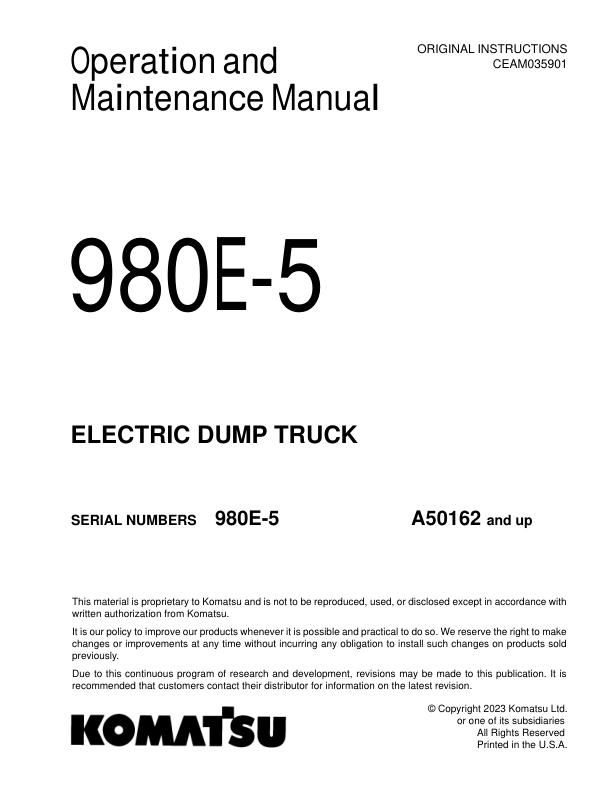 Operation and Maintenance Manual

ORIGINAL INSTRUCTIONS
CEAM035901

980E-5

ELECTRIC DUMP TRUCK

SERIAL NUMBERS 980E-5 A50162 and up

This material is proprietary to Komatsu and is not to be reproduced, used, or disclosed except in accordance with written authorization from Komatsu.

It is our policy to improve our products whenever it is possible and practical to do so. We reserve the right to make changes or improvements at any time without incurring any obligation to install such changes on products sold previously.

Due to this continuous program of research and development, revisions may be made to this publication. It is recommended that customers contact their distributor for information on the latest revision.

KOMATSU

© Copyright 2023 Komatsu Ltd.
or one of its subsidiaries
All Rights Reserved
Printed in the U.S.A.